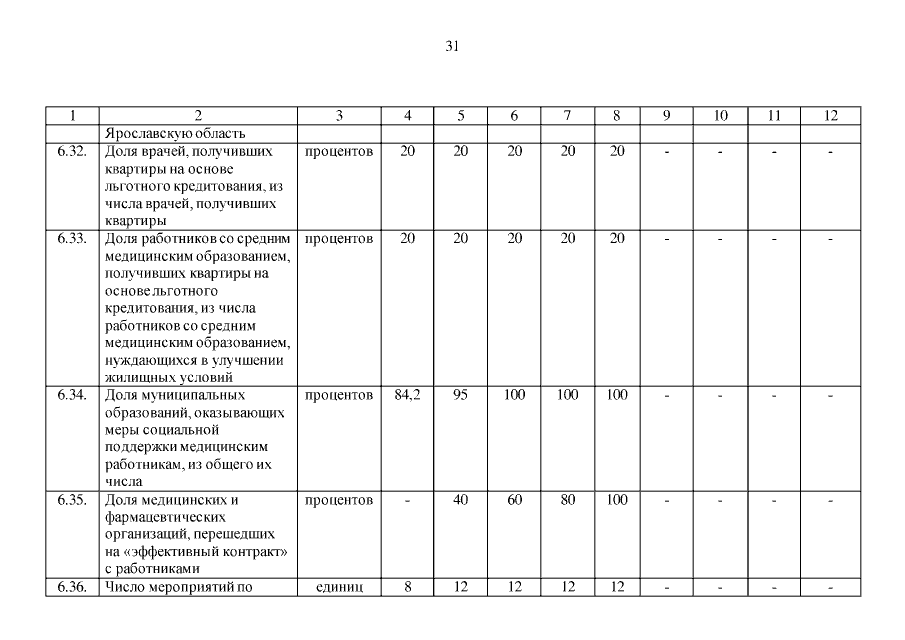 31

| 1 | 2 | 3 | 4 | 5 | 6 | 7 | 8 | 9 | 10 | 11 | 12 |
|---|---|---|---|---|---|---|---|---|---|---|---|
| | Ярославскую область | | | | | | | | | | |
| 6.32. | Доля врачей, получивших квартиры на основе льготного кредитования, из числа врачей, получивших квартиры | процентов | 20 | 20 | 20 | 20 | 20 | - | - | - | - |
| 6.33. | Доля работников со средним медицинским образованием, получивших квартиры на основе льготного кредитования, из числа работников со средним медицинским образованием, нуждающихся в улучшении жилищных условий | процентов | 20 | 20 | 20 | 20 | 20 | - | - | - | - |
| 6.34. | Доля муниципальных образований, оказывающих меры социальной поддержки медицинским работникам, из общего их числа | процентов | 84,2 | 95 | 100 | 100 | 100 | - | - | - | - |
| 6.35. | Доля медицинских и фармацевтических организаций, перешедших на «эффективный контракт» с работниками | процентов | - | 40 | 60 | 80 | 100 | - | - | - | - |
| 6.36. | Число мероприятий по | единиц | 8 | 12 | 12 | 12 | 12 | - | - | - | - |